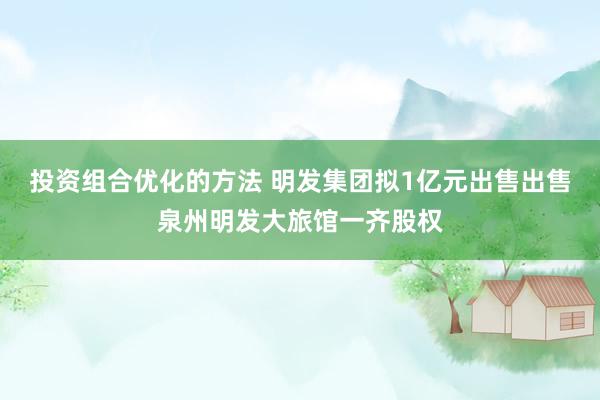 投资组合优化的方法 明发集团拟1亿元出售出售泉州明发大旅馆一齐股权